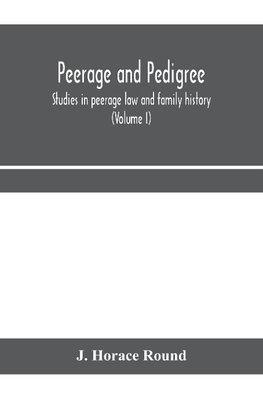 Peerage and Pedigree

Studies in peerage law and family history

(Volume I)

J. Horace Round